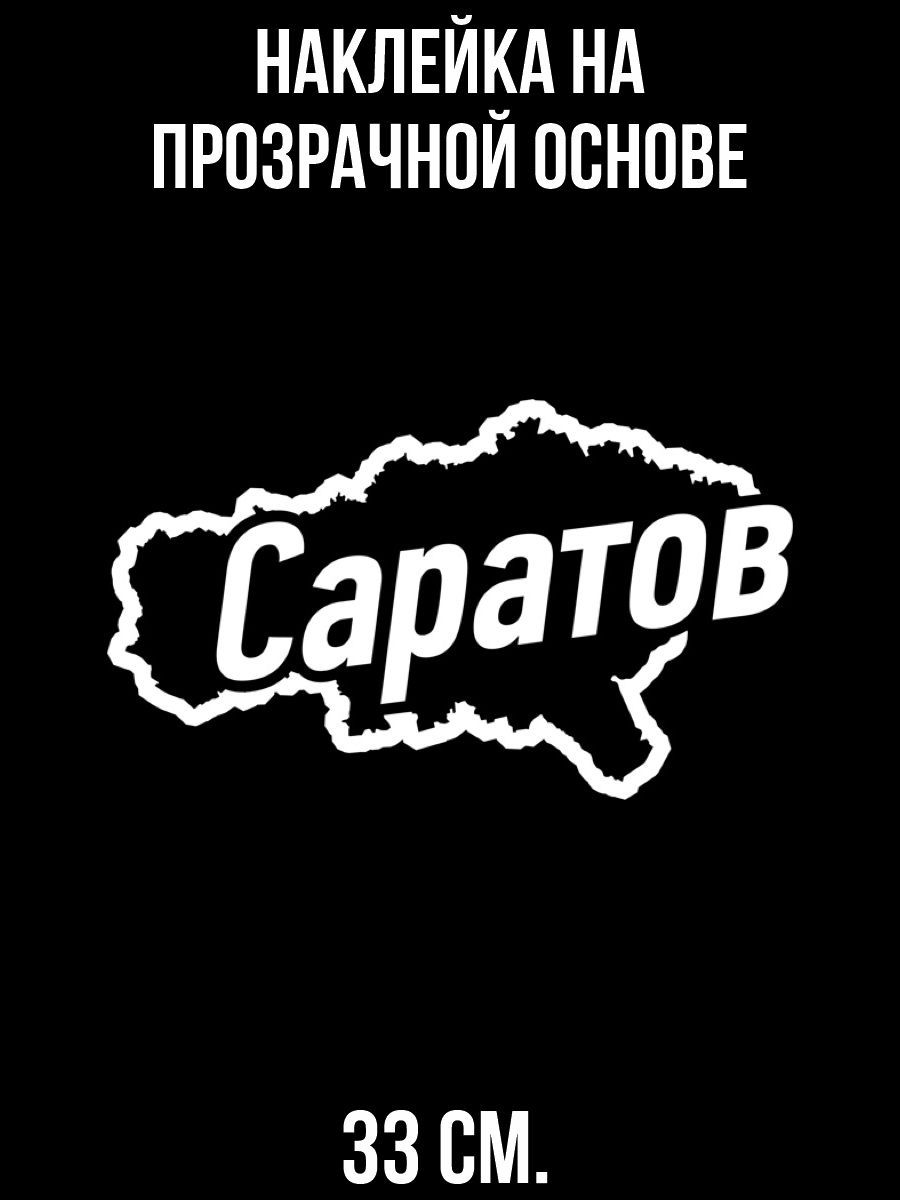 НАКЛЕЙКА НА ПРОЗРАЧНОЙ ОСНОВЕ

Саратов

33 СМ.